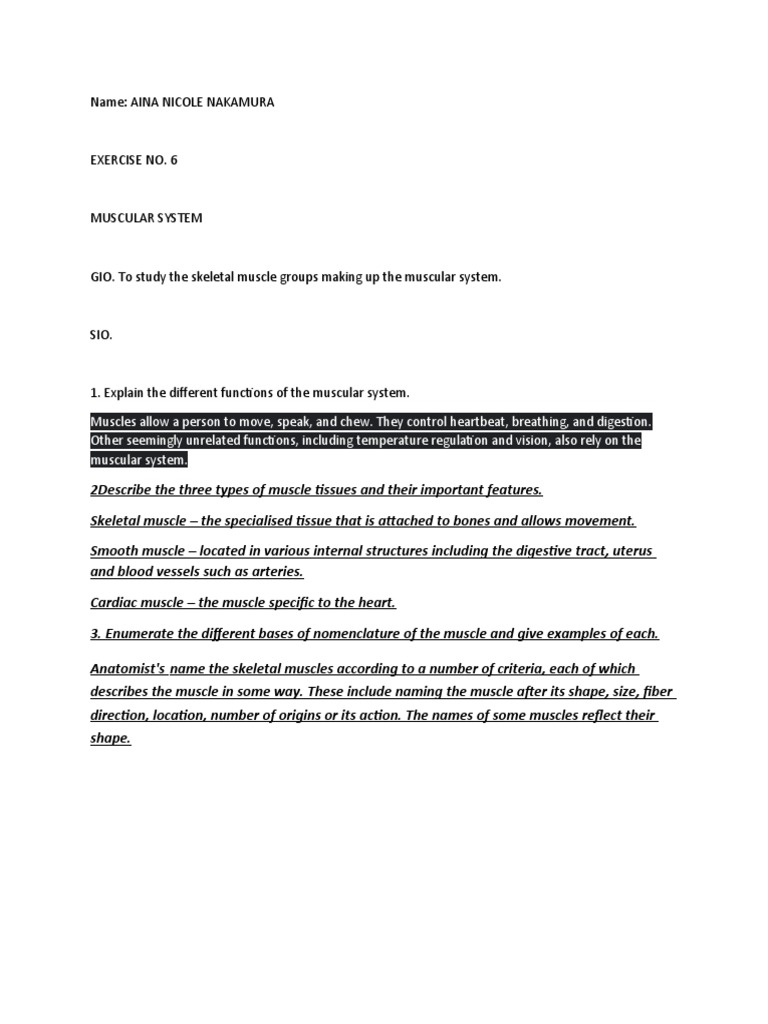 Name: AINA NICOLE NAKAMURA

EXERCISE NO. 6

MUSCULAR SYSTEM

GIO. To study the skeletal muscle groups making up the muscular system.

SIO.

1. Explain the different functions of the muscular system.

Muscles allow a person to move, speak, and chew. They control heartbeat, breathing, and digestion. Other seemingly unrelated functions, including temperature regulation and vision, also rely on the muscular system.

2Describe the three types of muscle tissues and their important features.

Skeletal muscle – the specialised tissue that is attached to bones and allows movement.

Smooth muscle – located in various internal structures including the digestive tract, uterus and blood vessels such as arteries.

Cardiac muscle – the muscle specific to the heart.

3. Enumerate the different bases of nomenclature of the muscle and give examples of each.

Anatomist's name the skeletal muscles according to a number of criteria, each of which describes the muscle in some way. These include naming the muscle after its shape, size, fiber direction, location, number of origins or its action. The names of some muscles reflect their shape.